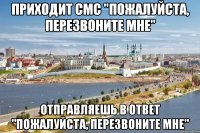 ПРИХОДИТ СМС "ПОЖАЛУЙСТА, ПЕРЕЗВОНИТЕ МНЕ"

ОТПРАВЛЯЕШЬ В ОТВЕТ "ПОЖАЛУЙСТА, ПЕРЕЗВОНИТЕ МНЕ"